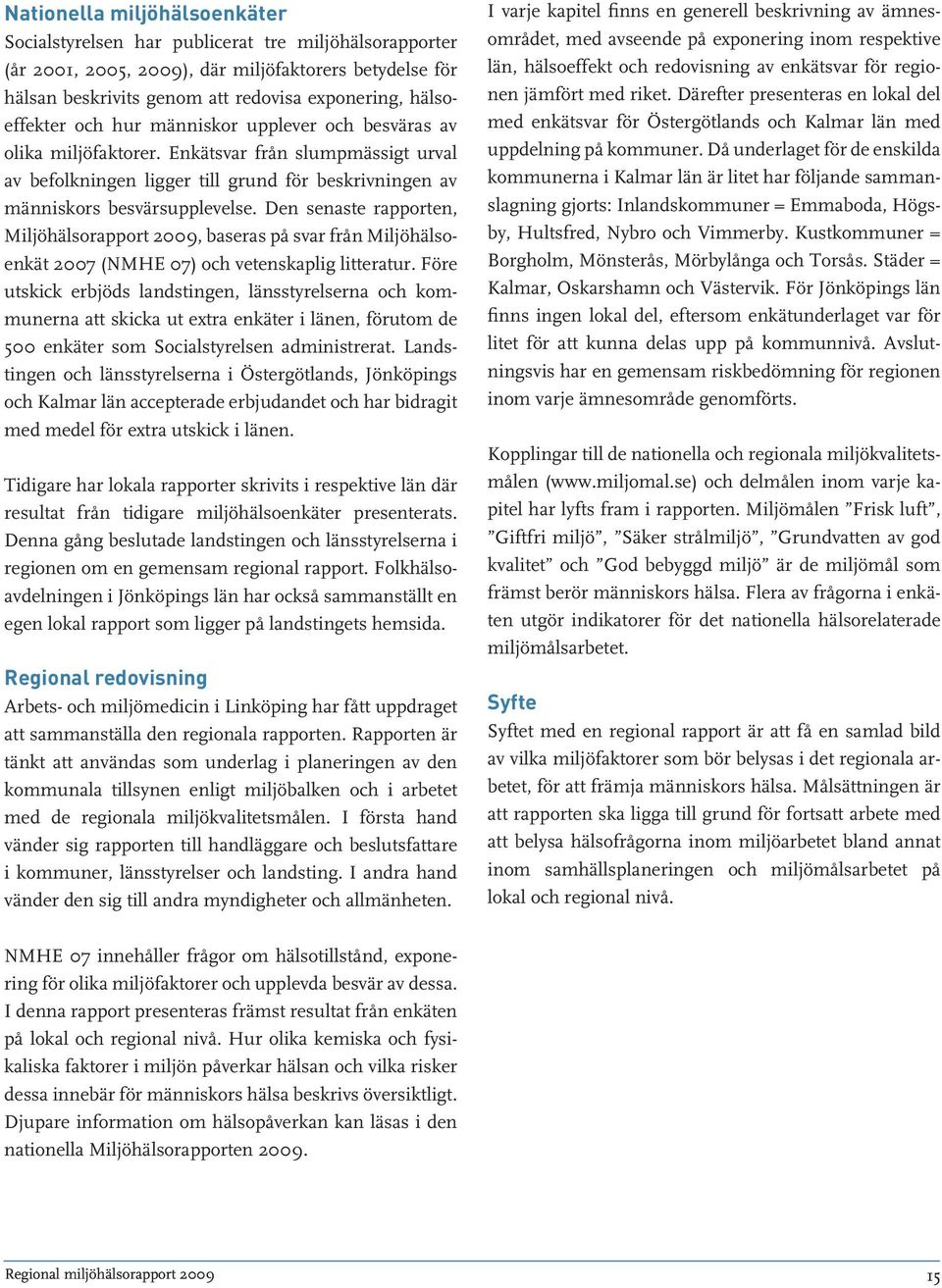 Nationella miljöhälsoenkäter
Socialstyrelsen har publicerat tre miljöhälsorapporter (år 2001, 2005, 2009), där miljöfaktorers betydelse för hälsan beskrivits genom att redovisa exponering, hälsoeffekter och hur människor upplever och besväras av olika miljöfaktorer. Enkätsvar från slumpmässigt urval av befolkningen ligger till grund för beskrivningen av människors besvärsupplevelse. Den senaste rapporten, Miljöhälsorapport 2009, baseras på svar från Miljöhälsoenkät 2007 (NMHE 07) och vetenskaplig litteratur. Före utskick erbjöds landstingen, länsstyrelserna och kommunerna att skicka ut extra enkäter i länen, förutom de 500 enkäter som Socialstyrelsen administrerat. Landstingen och länsstyrelserna i Östergötlands, Jönköpings och Kalmar län accepterade erbjudandet och har bidragit med medel för extra utskick i länen.

Tidigare har lokala rapporter skrivits i respektive län där resultat från tidigare miljöhälsoenkäter presenterats. Denna gång beslutade landstingen och länsstyrelserna i regionen om en gemensam regional rapport. Folkhälsoavdelningen i Jönköpings län har också sammanställt en egen lokal rapport som ligger på landstingets hemsida.

Regional redovisning
Arbets- och miljömedicin i Linköping har fått uppdraget att sammanställa den regionala rapporten. Rapporten är tänkt att användas som underlag i planeringen av den kommunala tillsynen enligt miljöbalken och i arbetet med de regionala miljökvalitetsmålen. I första hand vänder sig rapporten till handläggare och beslutsfattare i kommuner, länsstyrelser och landsting. I andra hand vänder den sig till andra myndigheter och allmänheten.

NMHE 07 innehåller frågor om hälsotillstånd, exponering för olika miljöfaktorer och upplevda besvär av dessa. I denna rapport presenteras främst resultat från enkäten på lokal och regional nivå. Hur olika kemiska och fysikaliska faktorer i miljön påverkar hälsan och vilka risker dessa innebär för människors hälsa beskrivs översiktligt. Djupare information om hälsopåverkan kan läsas i den nationella Miljöhälsorapporten 2009.

I varje kapitel finns en generell beskrivning av ämnesområdet, med avseende på exponering inom respektive län, hälsoeffekt och redovisning av enkätsvar för regionen jämfört med riket. Därefter presenteras en lokal del med enkätsvar för Östergötlands och Kalmar län med uppdelning på kommuner. Då underlaget för de enskilda kommunerna i Kalmar län är litet har följande sammanslagning gjorts: Inlandskommuner = Emmaboda, Högsby, Hultsfred, Nybro och Vimmerby. Kustkommuner = Borgholm, Mönsterås, Mörbylånga och Torsås. Städer = Kalmar, Oskarshamn och Västervik. För Jönköpings län finns ingen lokal del, eftersom enkätunderlaget var för litet för att kunna delas upp på kommunnivå. Avslutningsvis har en gemensam riskbedömning för regionen inom varje ämnesområde genomförts.

Kopplingar till de nationella och regionala miljökvalitetsmålen (www.miljomal.se) och delmålen inom varje kapitel har lyfts fram i rapporten. Miljömålen ”Frisk luft”, ”Giftfri miljö”, ”Säker strålmiljö”, ”Grundvatten av god kvalitet” och ”God bebyggd miljö” är de miljömål som främst berör människors hälsa. Flera av frågorna i enkäten utgör indikatorer för det nationella hälsorelaterade miljömålsarbetet.

Syfte
Syftet med en regional rapport är att få en samlad bild av vilka miljöfaktorer som bör belysas i det regionala arbetet, för att främja människors hälsa. Målsättningen är att rapporten ska ligga till grund för fortsatt arbete med att belysa hälsofrågorna inom miljöarbetet bland annat inom samhällsplaneringen och miljömålsarbetet på lokal och regional nivå.

Regional miljöhälsorapport 2009 15